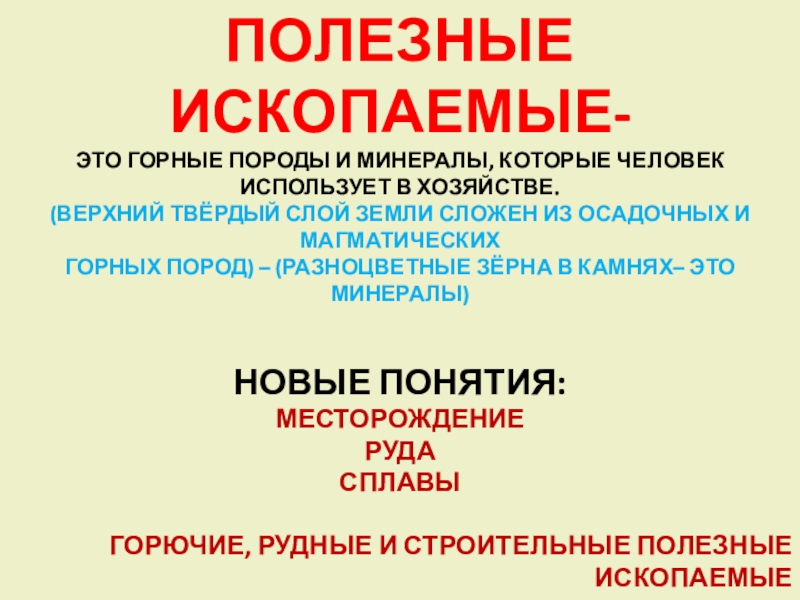 ПОЛЕЗНЫЕ ИСКОПАЕМЫЕ-

ЭТО ГОРНЫЕ ПОРОДЫ И МИНЕРАЛЫ, КОТОРЫЕ ЧЕЛОВЕК ИСПОЛЬЗУЕТ В ХОЗЯЙСТВЕ.

(ВЕРХНИЙ ТВЁРДЫЙ СЛОЙ ЗЕМЛИ СЛОЖЕН ИЗ ОСАДОЧНЫХ И МАГМАТИЧЕСКИХ
ГОРНЫХ ПОРОД) – (РАЗНОЦВЕТНЫЕ ЗЁРНА В КАМНЯХ– ЭТО МИНЕРАЛЫ)

НОВЫЕ ПОНЯТИЯ:
МЕСТОРОЖДЕНИЕ
РУДА
СПЛАВЫ

ГОРЮЧИЕ, РУДНЫЕ И СТРОИТЕЛЬНЫЕ ПОЛЕЗНЫЕ ИСКОПАЕМЫЕ